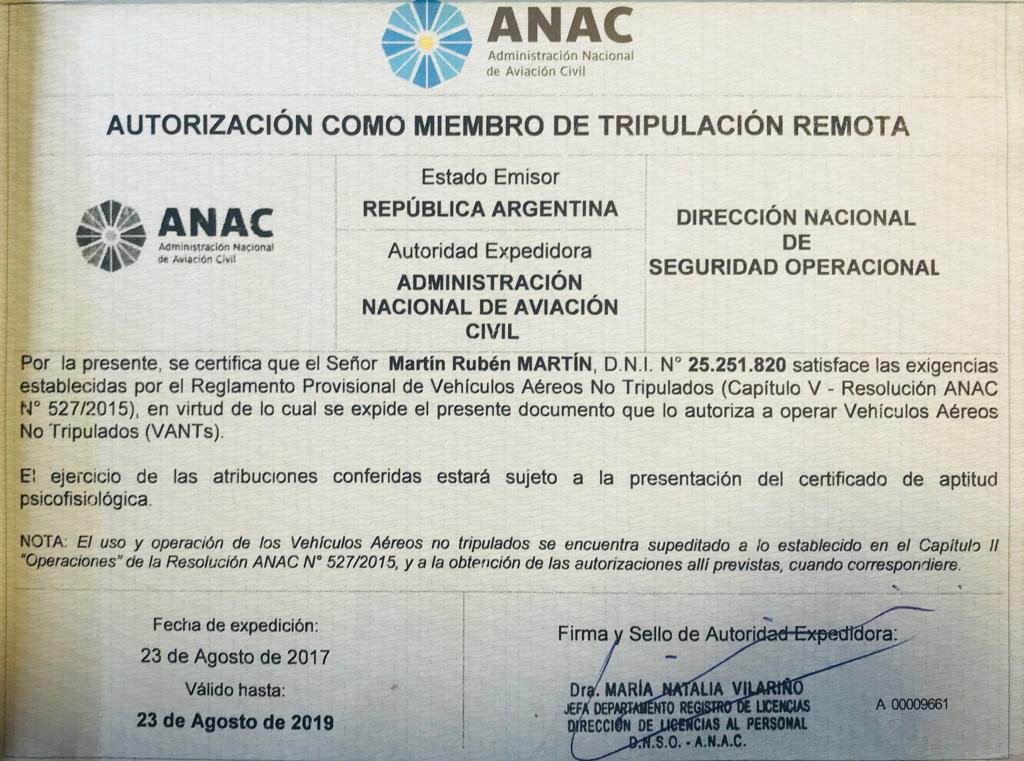 ANAC
Administración Nacional de Aviación Civil

AUTORIZACIÓN COMO MIEMBRO DE TRIPULACIÓN REMOTA

ANAC
Administración Nacional de Aviación Civil

Estado Emisor
REPÚBLICA ARGENTINA
Autoridad Expedidora
ADMINISTRACIÓN NACIONAL DE AVIACIÓN CIVIL

DIRECCIÓN NACIONAL DE SEGURIDAD OPERACIONAL

Por la presente, se certifica que el Señor Martín Rubén MARTÍN, D.N.I. N° 25.251.820 satisface las exigencias establecidas por el Reglamento Provisional de Vehículos Aéreos No Tripulados (Capítulo V - Resolución ANAC N° 527/2015), en virtud de lo cual se expide el presente documento que lo autoriza a operar Vehículos Aéreos No Tripulados (VANTs).

El ejercicio de las atribuciones conferidas estará sujeto a la presentación del certificado de aptitud psicofisiológica.

NOTA: El uso y operación de los Vehículos Aéreos no tripulados se encuentra supeditado a lo establecido en el Capítulo II "Operaciones" de la Resolución ANAC N° 527/2015, y a la obtención de las autorizaciones allí previstas, cuando correspondiere.

Fecha de expedición:
23 de Agosto de 2017
Válido hasta:
23 de Agosto de 2019

Firma y Sello de Autoridad Expedidora:

Dra. MARÍA NATALIA VILARIÑO
JEFA DEPARTAMENTO REGISTRO DE LICENCIAS
DIRECCIÓN DE LICENCIAS AL PERSONAL
D.N.S.O. - A.N.A.C.

A 00009661